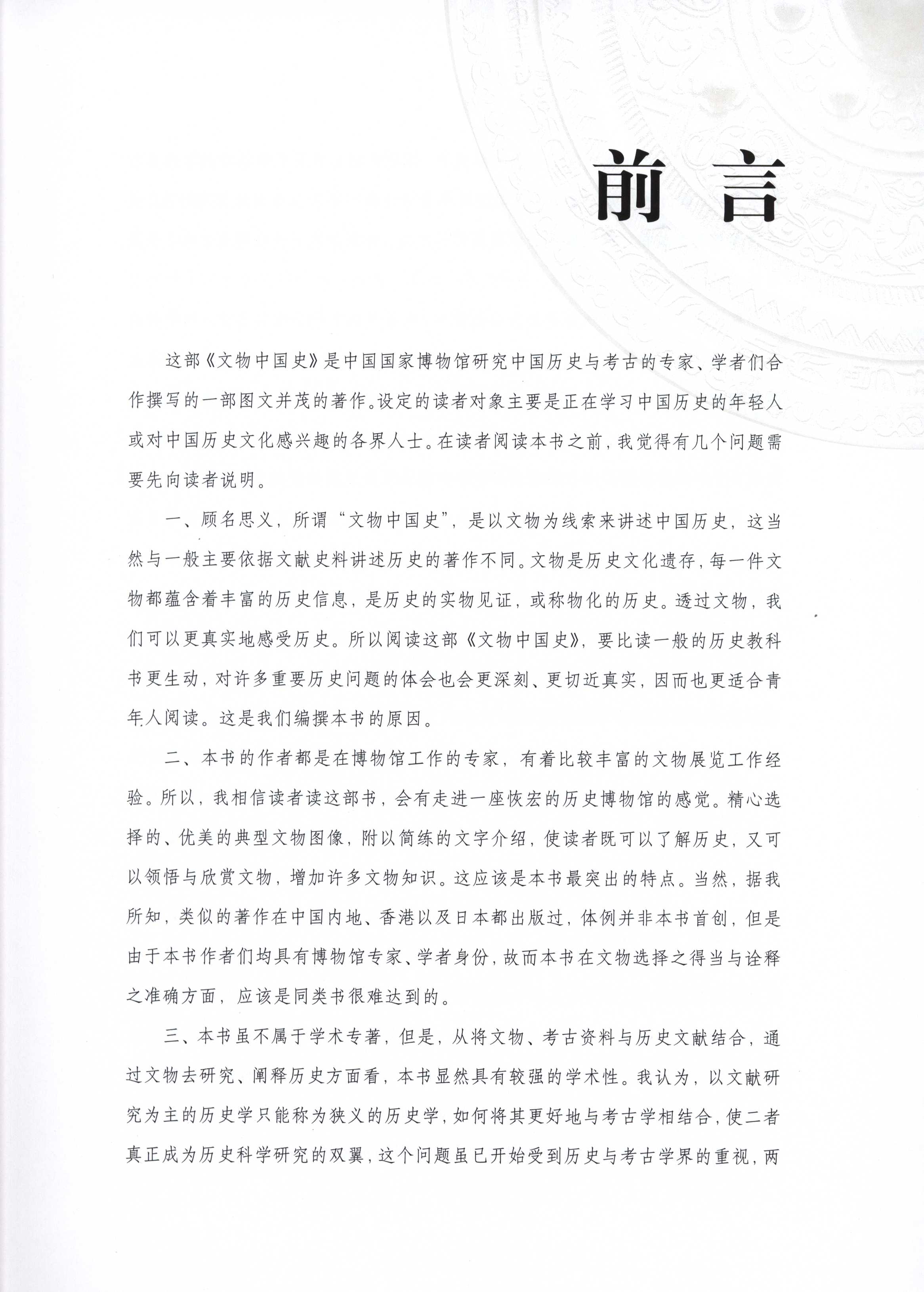 前言

这部《文物中国史》是中国国家博物馆研究中国历史与考古的专家、学者们合作撰写的一部图文并茂的著作。设定的读者对象主要是正在学习中国历史的年轻人或对中国历史文化感兴趣的各界人士。在读者阅读本书之前，我觉得有几个问题需要先向读者说明。

一、顾名思义，所谓“文物中国史”，是以文物为线索来讲述中国历史，这当然与一般主要依据文献史料讲述历史的著作不同。文物是历史文化遗存，每一件文物都蕴含着丰富的历史信息，是历史的实物见证，或称物化的历史。透过文物，我们可以更真实地感受历史。所以阅读这部《文物中国史》，要比读一般的历史教科书更生动，对许多重要历史问题的体会也会更深刻、更切近真实，因而也更适合青年人阅读。这是我们编撰本书的原因。

二、本书的作者都是在博物馆工作的专家，有着比较丰富的文物展览工作经验。所以，我相信读者读这部书，会有走进一座恢宏的历史博物馆的感觉。精心选择的、优美的典型文物图像，附以简练的文字介绍，使读者既可以了解历史，又可以领悟与欣赏文物，增加许多文物知识。这应该是本书最突出的特点。当然，据我所知，类似的著作在中国内地、香港以及日本都出版过，体例并非本书首创，但是由于本书作者们均具有博物馆专家、学者身份，故而本书在文物选择之得当与诠释之准确方面，应该是同类书很难达到的。

三、本书虽不属于学术专著，但是，从将文物、考古资料与历史文献结合，通过文物去研究、阐释历史方面看，本书显然具有较强的学术性。我认为，以文献研究为主的历史学只能称为狭义的历史学，如何将其更好地与考古学相结合，使二者真正成为历史科学研究的双翼，这个问题虽已开始受到历史与考古学界的重视，两